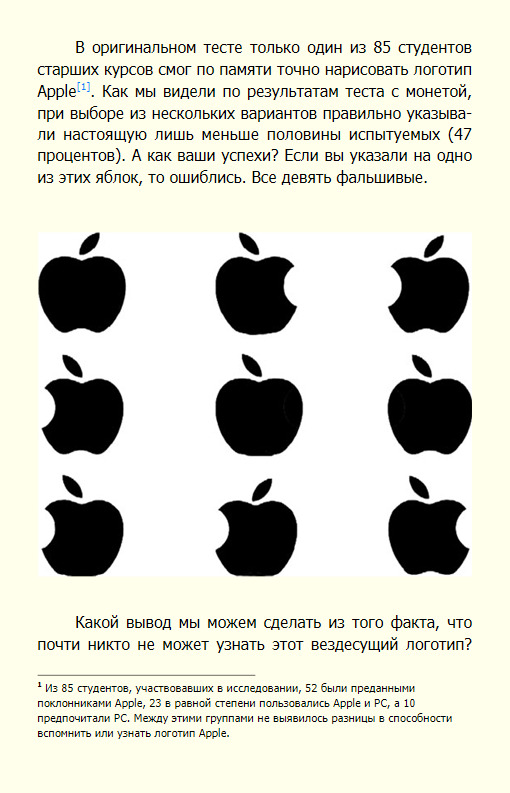 В оригинальном тесте только один из 85 студентов старших курсов смог по памяти точно нарисовать логотип Apple$^{[1]}$. Как мы видели по результатам теста с монетой, при выборе из нескольких вариантов правильно указывали настоящую лишь меньше половины испытуемых (47 процентов). А как ваши успехи? Если вы указали на одно из этих яблок, то ошиблись. Все девять фальшивые.

Какой вывод мы можем сделать из того факта, что почти никто не может узнать этот вездесущий логотип?

$^{1}$ Из 85 студентов, участвовавших в исследовании, 52 были преданными поклонниками Apple, 23 в равной степени пользовались Apple и PC, а 10 предпочитали PC. Между этими группами не выявилось разницы в способности вспомнить или узнать логотип Apple.